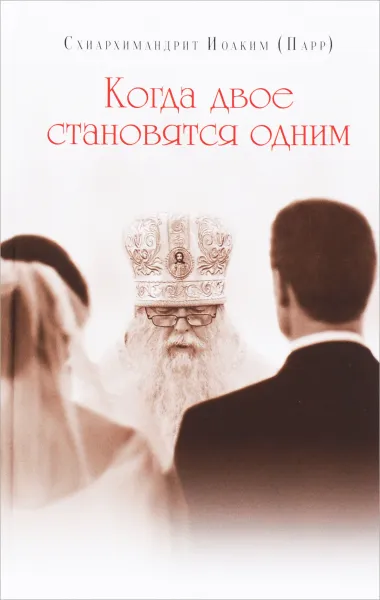 Схиархимандрит Иоаким (Парр)

Когда двое становятся одним